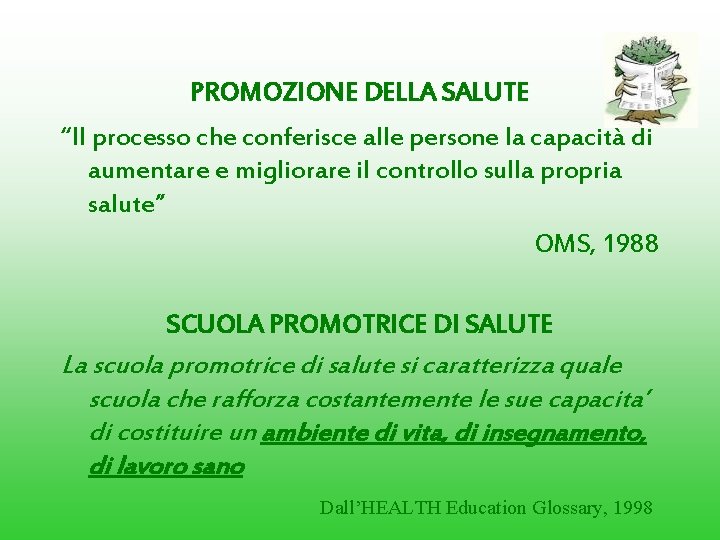 PROMOZIONE DELLA SALUTE

“Il processo che conferisce alle persone la capacità di aumentare e migliorare il controllo sulla propria salute”

OMS, 1988

SCUOLA PROMOTRICE DI SALUTE

La scuola promotrice di salute si caratterizza quale scuola che rafforza costantemente le sue capacita’ di costituire un ambiente di vita, di insegnamento, di lavoro sano

Dall’HEALTH Education Glossary, 1998